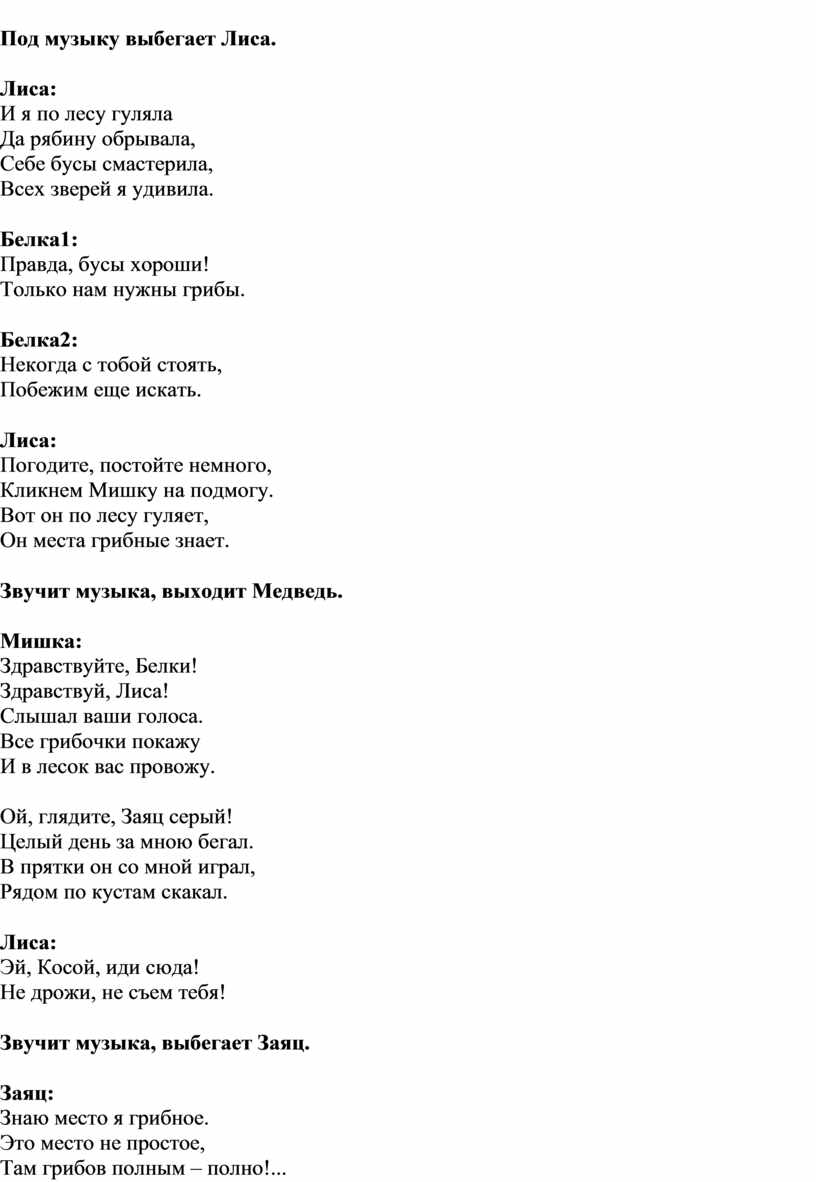 Под музыку выбегает Лиса.

Лиса:
И я по лесу гуляла
Да рябину обрывала,
Себе бусы смастерила,
Всех зверей я удивила.

Белка1:
Правда, бусы хороши!
Только нам нужны грибы.

Белка2:
Некогда с тобой стоять,
Побежим еще искать.

Лиса:
Погодите, постойте немного,
Кликнем Мишку на подмогу.
Вот он по лесу гуляет,
Он места грибные знает.

Звучит музыка, выходит Медведь.

Мишка:
Здравствуйте, Белки!
Здравствуй, Лиса!
Слышал ваши голоса.
Все грибочки покажу
И в лесок вас провожу.

Ой, глядите, Заяц серый!
Целый день за мною бегал.
В прятки он со мной играл,
Рядом по кустам скакал.

Лиса:
Эй, Косой, иди сюда!
Не дрожи, не съем тебя!

Звучит музыка, выбегает Заяц.

Заяц:
Знаю место я грибное.
Это место не простое,
Там грибов полным – полно!...